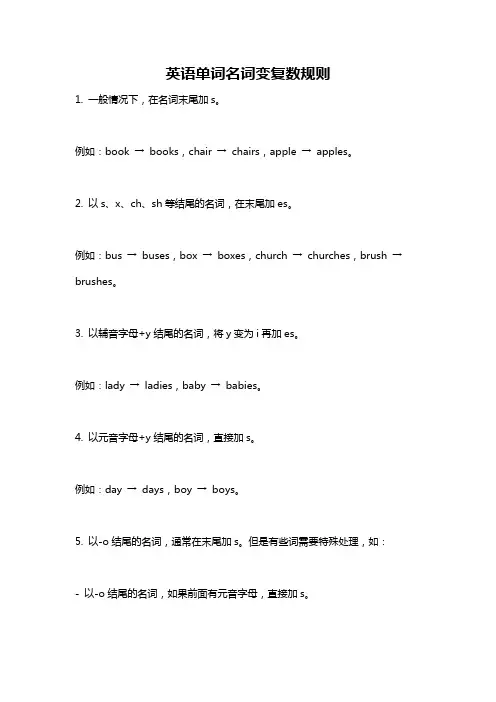 英语单词名词变复数规则

1. 一般情况下，在名词末尾加 s。

例如：book → books，chair → chairs，apple → apples。

2. 以 s、x、ch、sh 等结尾的名词，在末尾加 es。

例如：bus → buses，box → boxes，church → churches，brush → brushes。

3. 以辅音字母+y 结尾的名词，将 y 变为 i 再加 es。

例如：lady → ladies，baby → babies。

4. 以元音字母+y 结尾的名词，直接加 s。

例如：day → days，boy → boys。

5. 以-o 结尾的名词，通常在末尾加 s。但是有些词需要特殊处理，如：

- 以-o 结尾的名词，如果前面有元音字母，直接加 s。